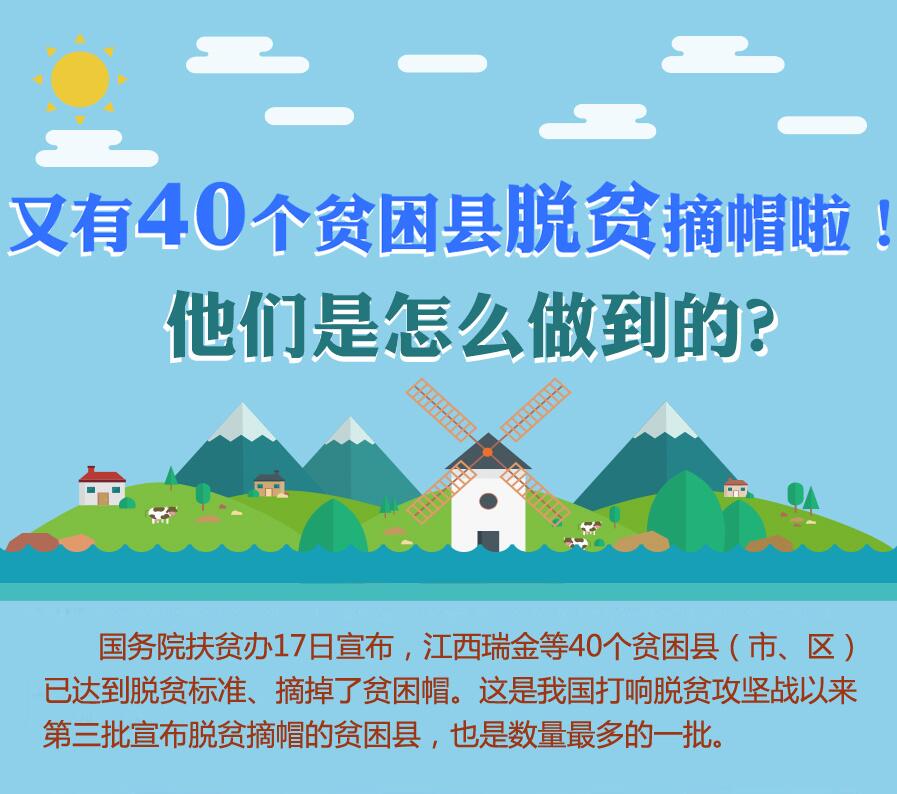 又有40个贫困县脱贫摘帽啦！
他们是怎么做到的?

国务院扶贫办17日宣布，江西瑞金等40个贫困县（市、区）已达到脱贫标准、摘掉了贫困帽。这是我国打响脱贫攻坚战以来第三批宣布脱贫摘帽的贫困县，也是数量最多的一批。